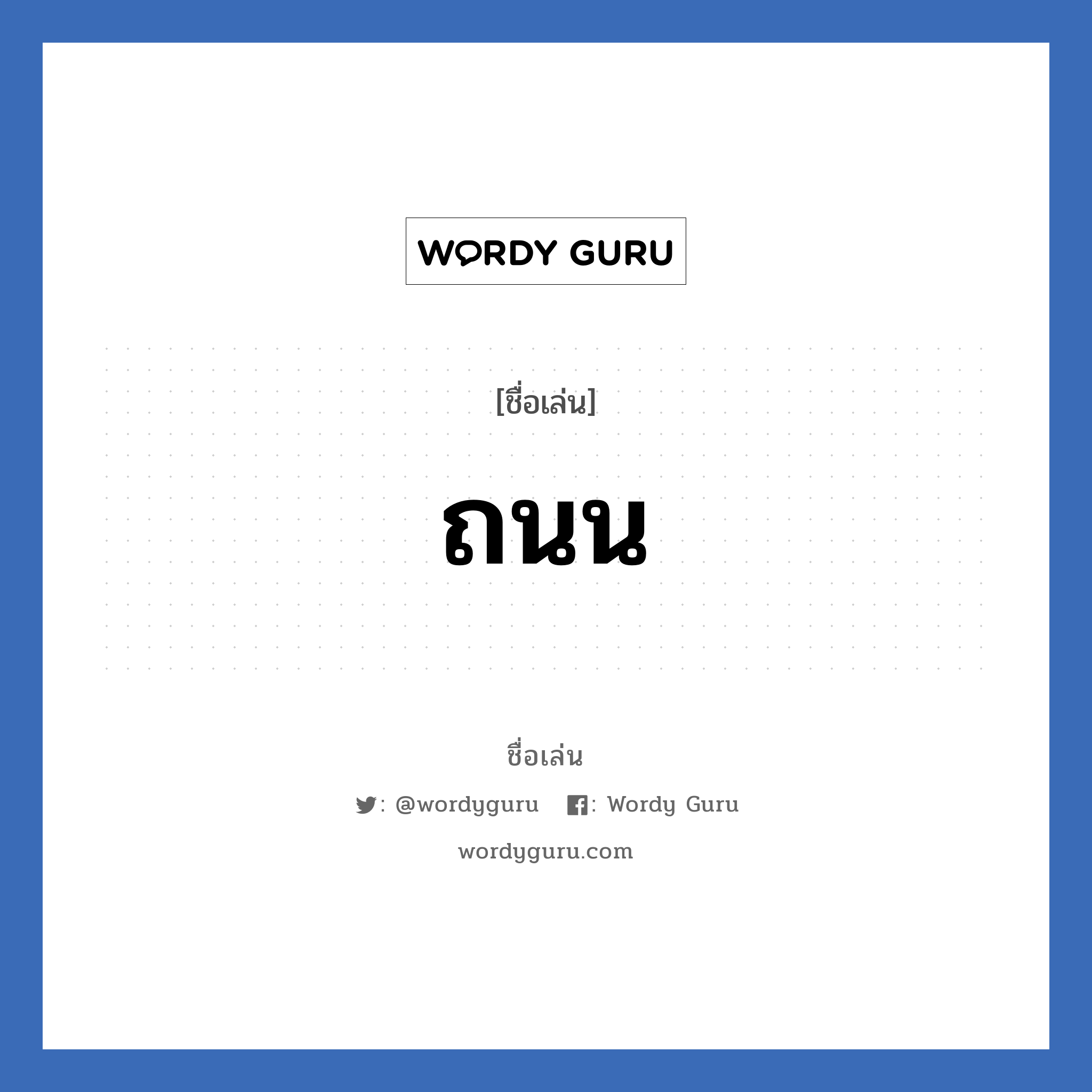 WORDY GURU

[ชื่อเล่น]

ถนน

ชื่อเล่น

: @wordyguru : Wordy Guru

wordyguru.com